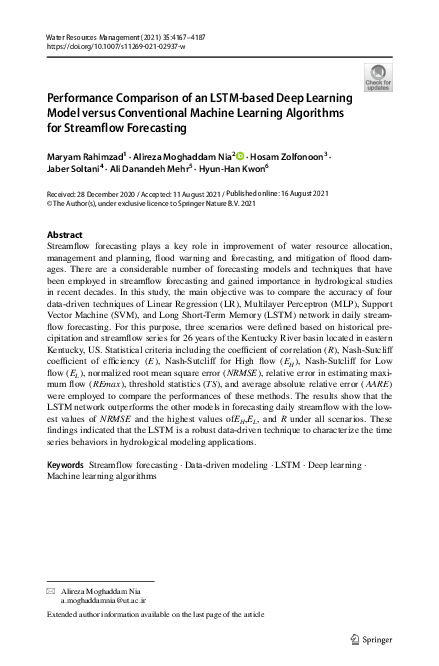 Water Resources Management (2021) 35:4167–4187
https://doi.org/10.1007/s11269-021-02937-w

Check for updates

Performance Comparison of an LSTM-based Deep Learning Model versus Conventional Machine Learning Algorithms for Streamflow Forecasting

Maryam Rahimzad$^1$ · Alireza Moghaddam Nia$^2$ · Hosam Zolfonoon$^3$ · Jaber Soltani$^4$ · Ali Danandeh Mehr$^5$ · Hyun-Han Kwon$^6$

Received: 28 December 2020 / Accepted: 11 August 2021 / Published online: 16 August 2021
© The Author(s), under exclusive licence to Springer Nature B.V. 2021

Abstract
Streamflow forecasting plays a key role in improvement of water resource allocation, management and planning, flood warning and forecasting, and mitigation of flood damages. There are a considerable number of forecasting models and techniques that have been employed in streamflow forecasting and gained importance in hydrological studies in recent decades. In this study, the main objective was to compare the accuracy of four data-driven techniques of Linear Regression (LR), Multilayer Perceptron (MLP), Support Vector Machine (SVM), and Long Short-Term Memory (LSTM) network in daily streamflow forecasting. For this purpose, three scenarios were defined based on historical precipitation and streamflow series for 26 years of the Kentucky River basin located in eastern Kentucky, US. Statistical criteria including the coefficient of correlation ($R$), Nash-Sutcliff coefficient of efficiency ($E$), Nash-Sutcliff for High flow ($E_H$), Nash-Sutcliff for Low flow ($E_L$), normalized root mean square error ($NRMSE$), relative error in estimating maximum flow ($REmax$), threshold statistics ($TS$), and average absolute relative error ($AARE$) were employed to compare the performances of these methods. The results show that the LSTM network outperforms the other models in forecasting daily streamflow with the lowest values of $NRMSE$ and the highest values of$E_H$,$E_L$, and $R$ under all scenarios. These findings indicated that the LSTM is a robust data-driven technique to characterize the time series behaviors in hydrological modeling applications.

Keywords Streamflow forecasting · Data-driven modeling · LSTM · Deep learning · Machine learning algorithms

Alireza Moghaddam Nia
a.moghaddamnia@ut.ac.ir

Extended author information available on the last page of the article

Springer